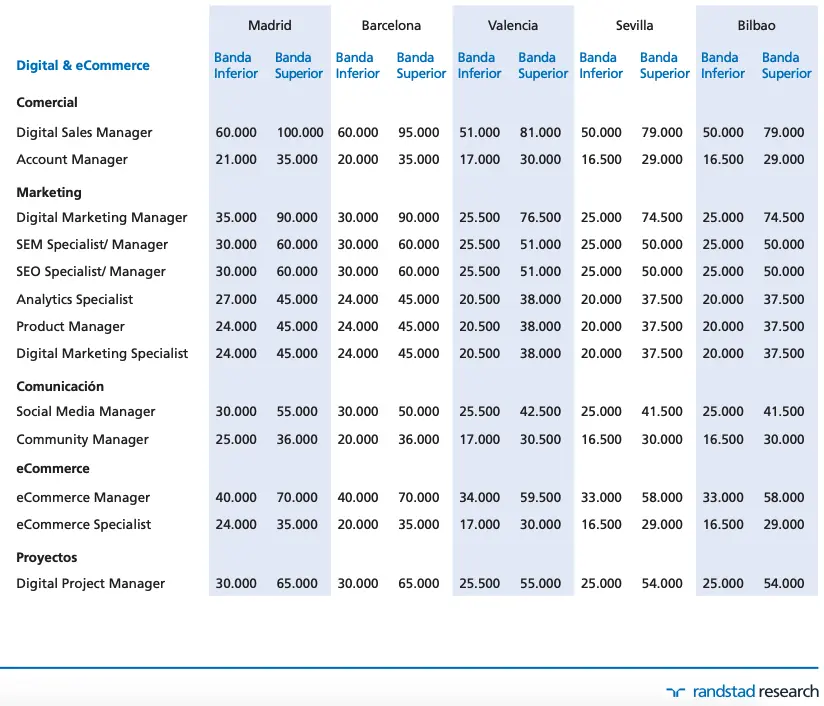 | | Madrid | | Barcelona | | Valencia | | Sevilla | | Bilbao | |
|---|---|---|---|---|---|---|---|---|---|---|
| Digital & eCommerce | Banda Inferior | Banda Superior | Banda Inferior | Banda Superior | Banda Inferior | Banda Superior | Banda Inferior | Banda Superior | Banda Inferior | Banda Superior |
| Comercial | | | | | | | | | | |
| Digital Sales Manager | 60.000 | 100.000 | 60.000 | 95.000 | 51.000 | 81.000 | 50.000 | 79.000 | 50.000 | 79.000 |
| Account Manager | 21.000 | 35.000 | 20.000 | 35.000 | 17.000 | 30.000 | 16.500 | 29.000 | 16.500 | 29.000 |
| Marketing | | | | | | | | | | |
| Digital Marketing Manager | 35.000 | 90.000 | 30.000 | 90.000 | 25.500 | 76.500 | 25.000 | 74.500 | 25.000 | 74.500 |
| SEM Specialist/ Manager | 30.000 | 60.000 | 30.000 | 60.000 | 25.500 | 51.000 | 25.000 | 50.000 | 25.000 | 50.000 |
| SEO Specialist/ Manager | 30.000 | 60.000 | 30.000 | 60.000 | 25.500 | 51.000 | 25.000 | 50.000 | 25.000 | 50.000 |
| Analytics Specialist | 27.000 | 45.000 | 24.000 | 45.000 | 20.500 | 38.000 | 20.000 | 37.500 | 20.000 | 37.500 |
| Product Manager | 24.000 | 45.000 | 24.000 | 45.000 | 20.500 | 38.000 | 20.000 | 37.500 | 20.000 | 37.500 |
| Digital Marketing Specialist | 24.000 | 45.000 | 24.000 | 45.000 | 20.500 | 38.000 | 20.000 | 37.500 | 20.000 | 37.500 |
| Comunicación | | | | | | | | | | |
| Social Media Manager | 30.000 | 55.000 | 30.000 | 50.000 | 25.500 | 42.500 | 25.000 | 41.500 | 25.000 | 41.500 |
| Community Manager | 25.000 | 36.000 | 20.000 | 36.000 | 17.000 | 30.500 | 16.500 | 30.000 | 16.500 | 30.000 |
| eCommerce | | | | | | | | | | |
| eCommerce Manager | 40.000 | 70.000 | 40.000 | 70.000 | 34.000 | 59.500 | 33.000 | 58.000 | 33.000 | 58.000 |
| eCommerce Specialist | 24.000 | 35.000 | 20.000 | 35.000 | 17.000 | 30.000 | 16.500 | 29.000 | 16.500 | 29.000 |
| Proyectos | | | | | | | | | | |
| Digital Project Manager | 30.000 | 65.000 | 30.000 | 65.000 | 25.500 | 55.000 | 25.000 | 54.000 | 25.000 | 54.000 |

randstad research